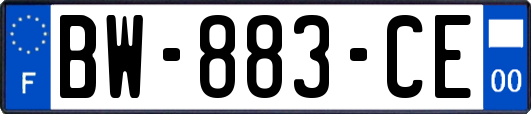 F
BW-883-CE
00